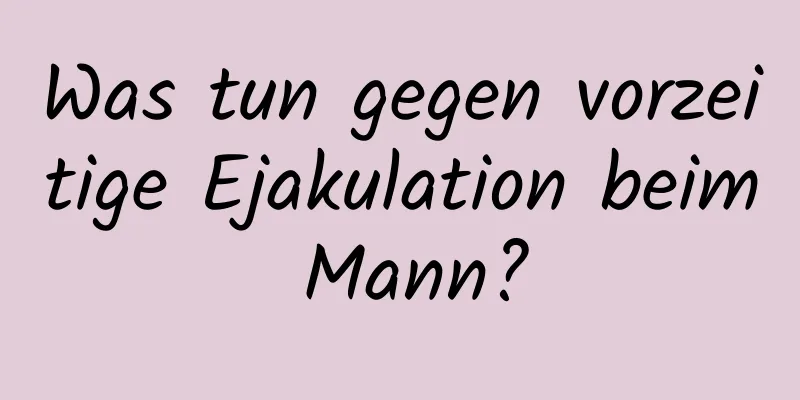 Was tun gegen vorzeitige Ejakulation beim Mann?